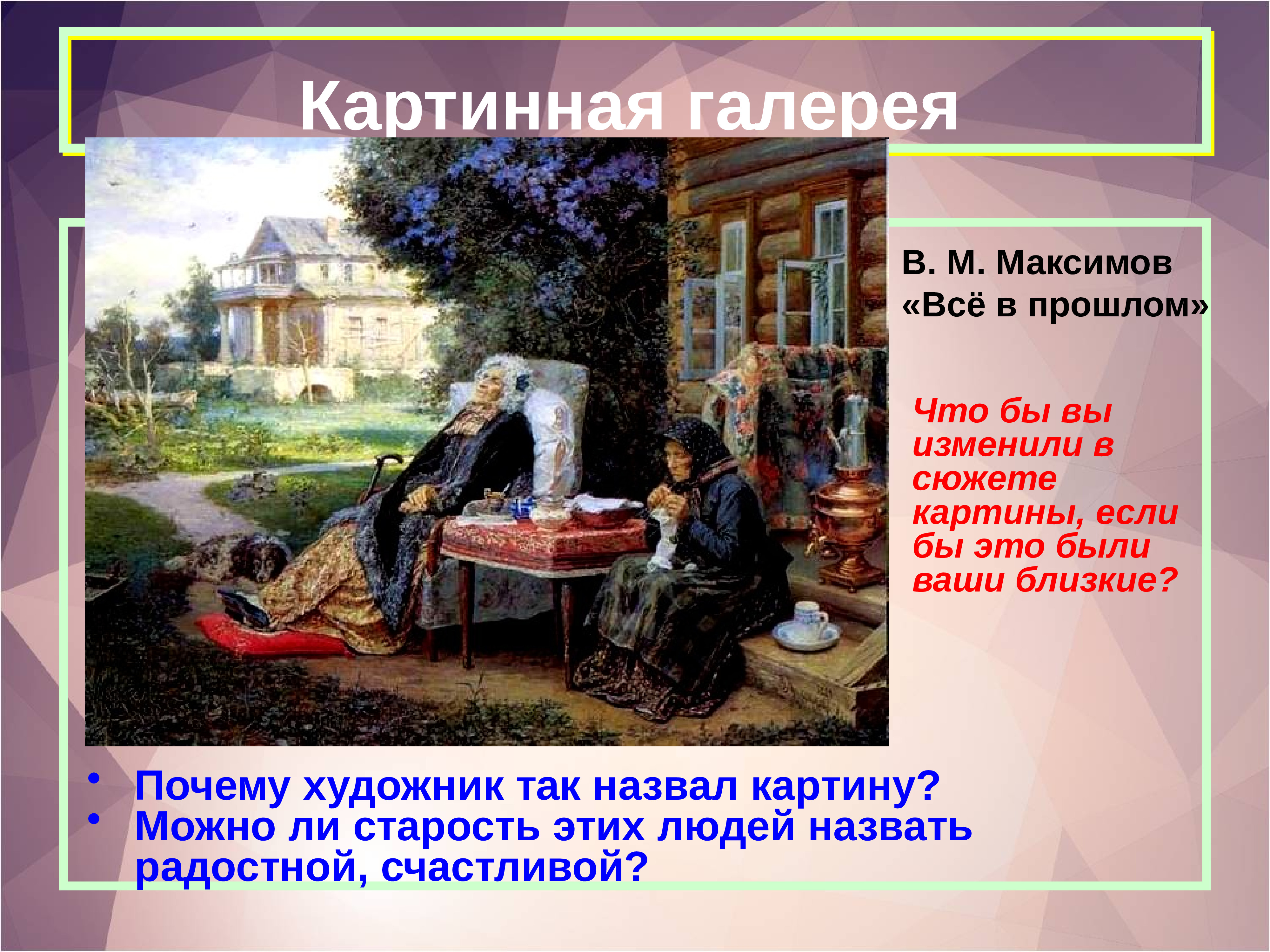 Картинная галерея

В. М. Максимов «Всё в прошлом»

Что бы вы изменили в сюжете картины, если бы это были ваши близкие?

• Почему художник так назвал картину?
• Можно ли старость этих людей назвать радостной, счастливой?